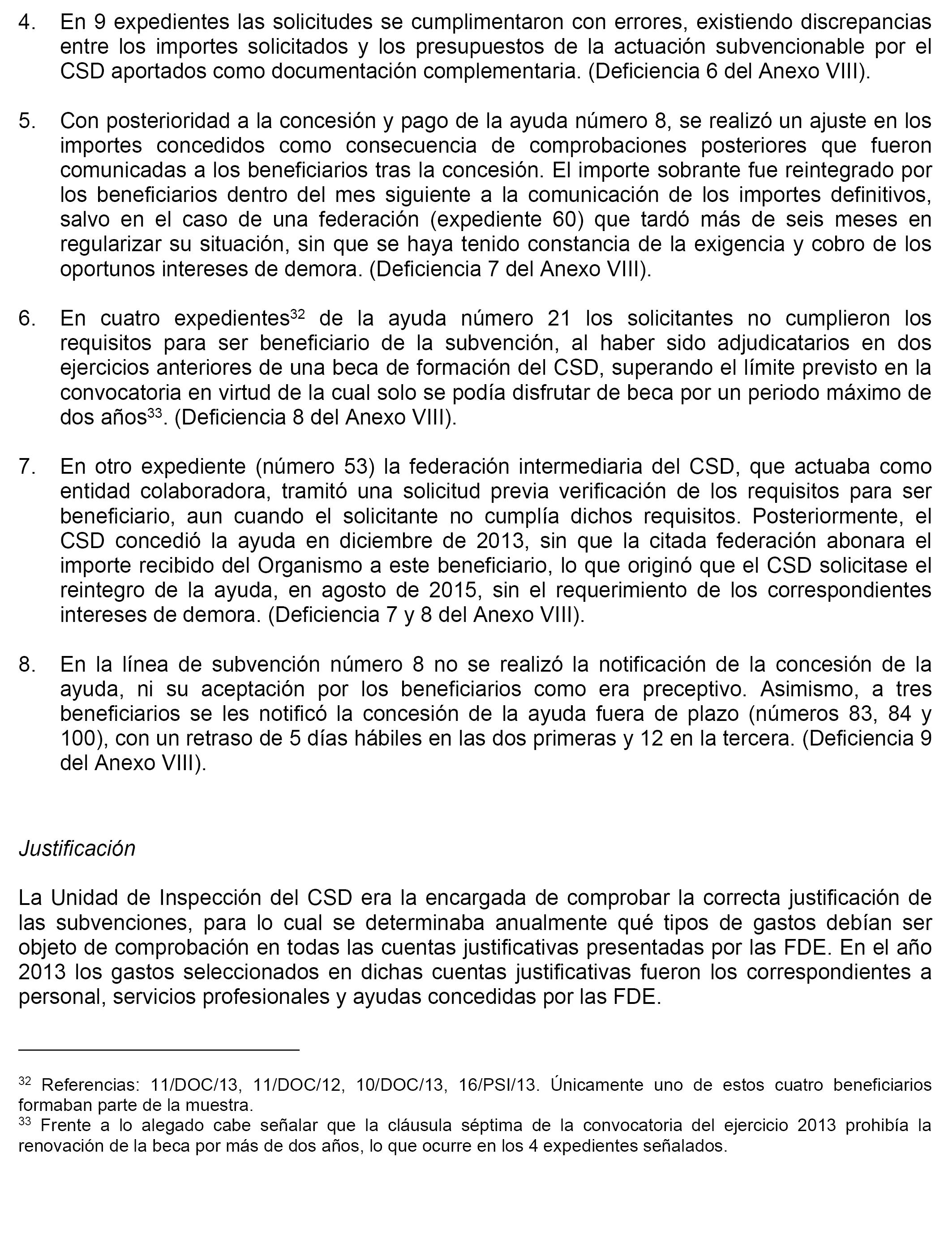 4. En 9 expedientes las solicitudes se cumplimentaron con errores, existiendo discrepancias entre los importes solicitados y los presupuestos de la actuación subvencionable por el CSD aportados como documentación complementaria. (Deficiencia 6 del Anexo VIII).

5. Con posterioridad a la concesión y pago de la ayuda número 8, se realizó un ajuste en los importes concedidos como consecuencia de comprobaciones posteriores que fueron comunicadas a los beneficiarios tras la concesión. El importe sobrante fue reintegrado por los beneficiarios dentro del mes siguiente a la comunicación de los importes definitivos, salvo en el caso de una federación (expediente 60) que tardó más de seis meses en regularizar su situación, sin que se haya tenido constancia de la exigencia y cobro de los oportunos intereses de demora. (Deficiencia 7 del Anexo VIII).

6. En cuatro expedientes$^{32}$ de la ayuda número 21 los solicitantes no cumplieron los requisitos para ser beneficiario de la subvención, al haber sido adjudicatarios en dos ejercicios anteriores de una beca de formación del CSD, superando el límite previsto en la convocatoria en virtud de la cual solo se podía disfrutar de beca por un periodo máximo de dos años$^{33}$. (Deficiencia 8 del Anexo VIII).

7. En otro expediente (número 53) la federación intermediaria del CSD, que actuaba como entidad colaboradora, tramitó una solicitud previa verificación de los requisitos para ser beneficiario, aun cuando el solicitante no cumplía dichos requisitos. Posteriormente, el CSD concedió la ayuda en diciembre de 2013, sin que la citada federación abonara el importe recibido del Organismo a este beneficiario, lo que originó que el CSD solicitase el reintegro de la ayuda, en agosto de 2015, sin el requerimiento de los correspondientes intereses de demora. (Deficiencia 7 y 8 del Anexo VIII).

8. En la línea de subvención número 8 no se realizó la notificación de la concesión de la ayuda, ni su aceptación por los beneficiarios como era preceptivo. Asimismo, a tres beneficiarios se les notificó la concesión de la ayuda fuera de plazo (números 83, 84 y 100), con un retraso de 5 días hábiles en las dos primeras y 12 en la tercera. (Deficiencia 9 del Anexo VIII).

Justificación

La Unidad de Inspección del CSD era la encargada de comprobar la correcta justificación de las subvenciones, para lo cual se determinaba anualmente qué tipos de gastos debían ser objeto de comprobación en todas las cuentas justificativas presentadas por las FDE. En el año 2013 los gastos seleccionados en dichas cuentas justificativas fueron los correspondientes a personal, servicios profesionales y ayudas concedidas por las FDE.

$^{32}$ Referencias: 11/DOC/13, 11/DOC/12, 10/DOC/13, 16/PSI/13. Únicamente uno de estos cuatro beneficiarios formaban parte de la muestra.
$^{33}$ Frente a lo alegado cabe señalar que la cláusula séptima de la convocatoria del ejercicio 2013 prohibía la renovación de la beca por más de dos años, lo que ocurre en los 4 expedientes señalados.